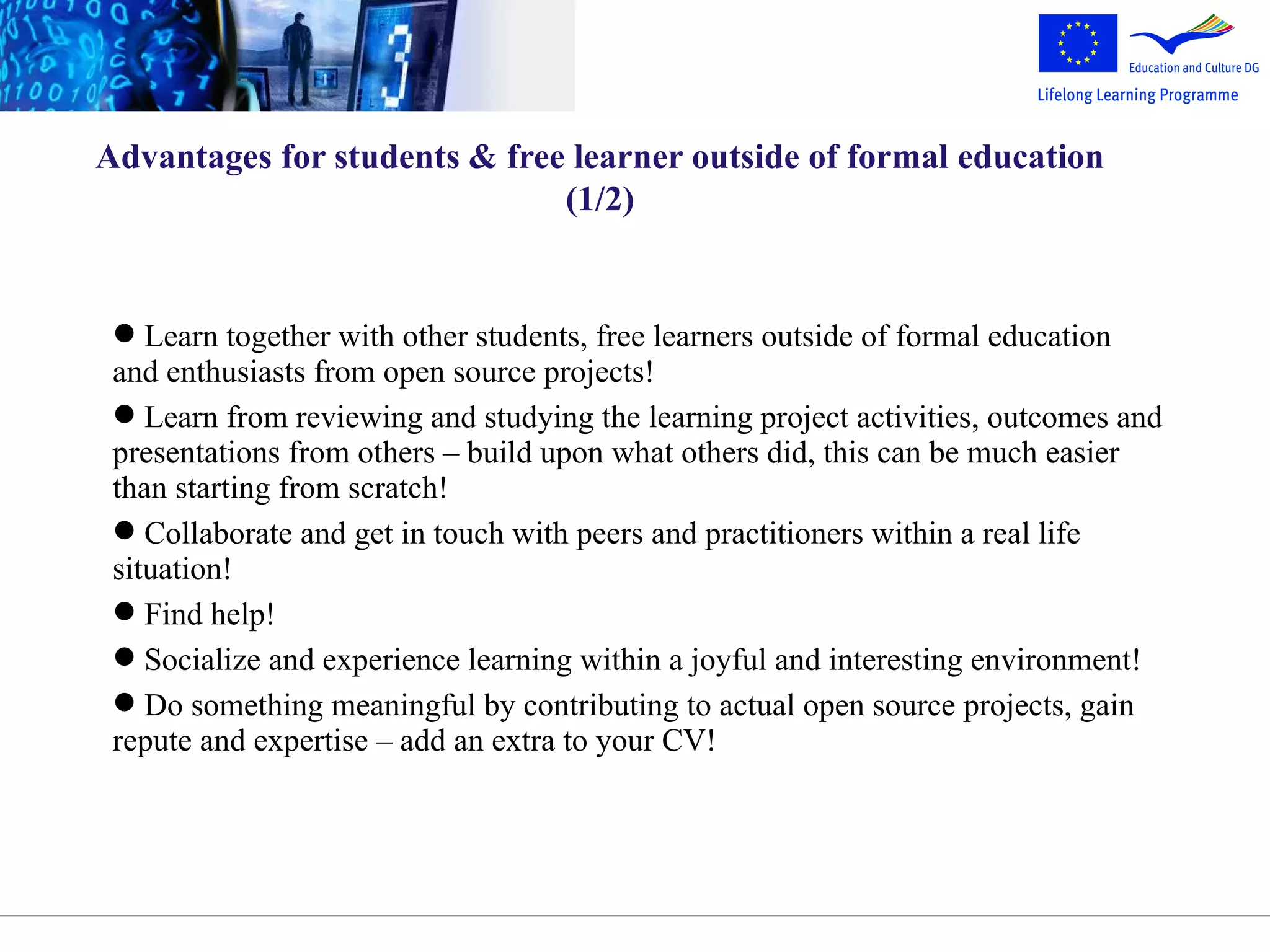 Education and Culture DG
Lifelong Learning Programme

Advantages for students & free learner outside of formal education (1/2)

● Learn together with other students, free learners outside of formal education and enthusiasts from open source projects!

● Learn from reviewing and studying the learning project activities, outcomes and presentations from others – build upon what others did, this can be much easier than starting from scratch!

● Collaborate and get in touch with peers and practitioners within a real life situation!

● Find help!

● Socialize and experience learning within a joyful and interesting environment!

● Do something meaningful by contributing to actual open source projects, gain repute and expertise – add an extra to your CV!